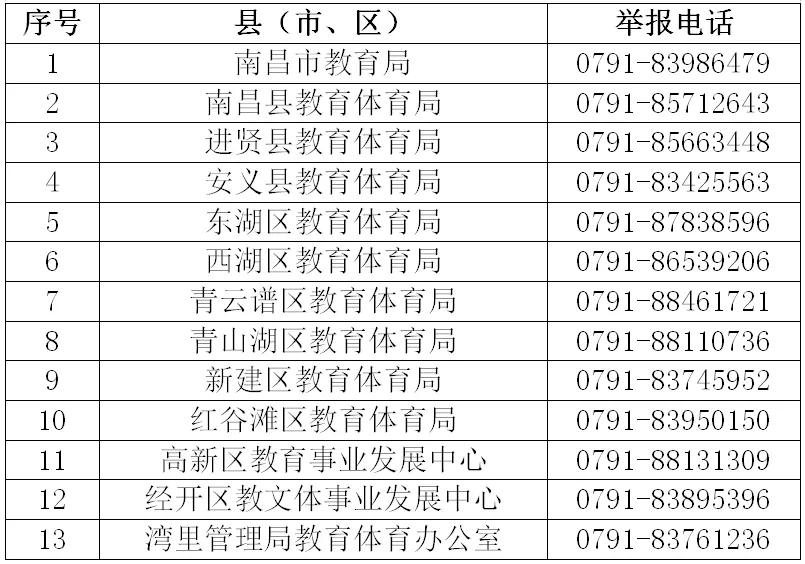 | 序号 | 县（市、区） | 举报电话 |
|---|---|---|
| 1 | 南昌市教育局 | 0791-83986479 |
| 2 | 南昌县教育体育局 | 0791-85712643 |
| 3 | 进贤县教育体育局 | 0791-85663448 |
| 4 | 安义县教育体育局 | 0791-83425563 |
| 5 | 东湖区教育体育局 | 0791-87838596 |
| 6 | 西湖区教育体育局 | 0791-86539206 |
| 7 | 青云谱区教育体育局 | 0791-88461721 |
| 8 | 青山湖区教育体育局 | 0791-88110736 |
| 9 | 新建区教育体育局 | 0791-83745952 |
| 10 | 红谷滩区教育体育局 | 0791-83950150 |
| 11 | 高新区教育事业发展中心 | 0791-88131309 |
| 12 | 经开区教文体事业发展中心 | 0791-83895396 |
| 13 | 湾里管理局教育体育办公室 | 0791-83761236 |